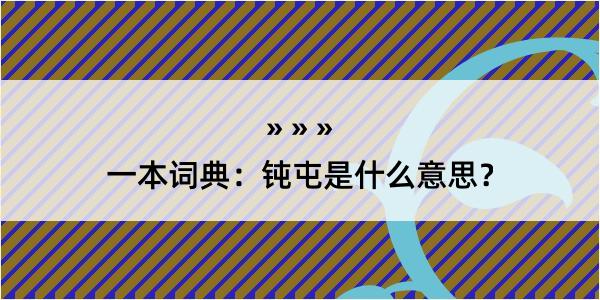 » » »

一本词典：钝屯是什么意思？